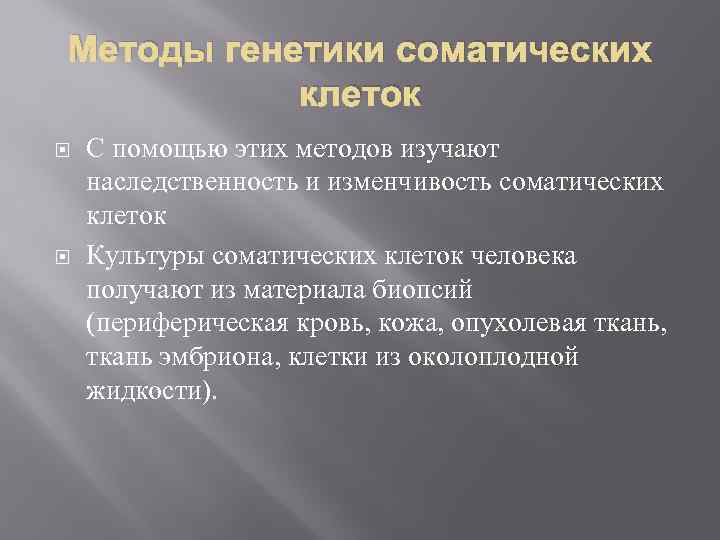 Методы генетики соматических клеток

С помощью этих методов изучают наследственность и изменчивость соматических клеток

Культуры соматических клеток человека получают из материала биопсий (периферическая кровь, кожа, опухолевая ткань, ткань эмбриона, клетки из околоплодной жидкости).